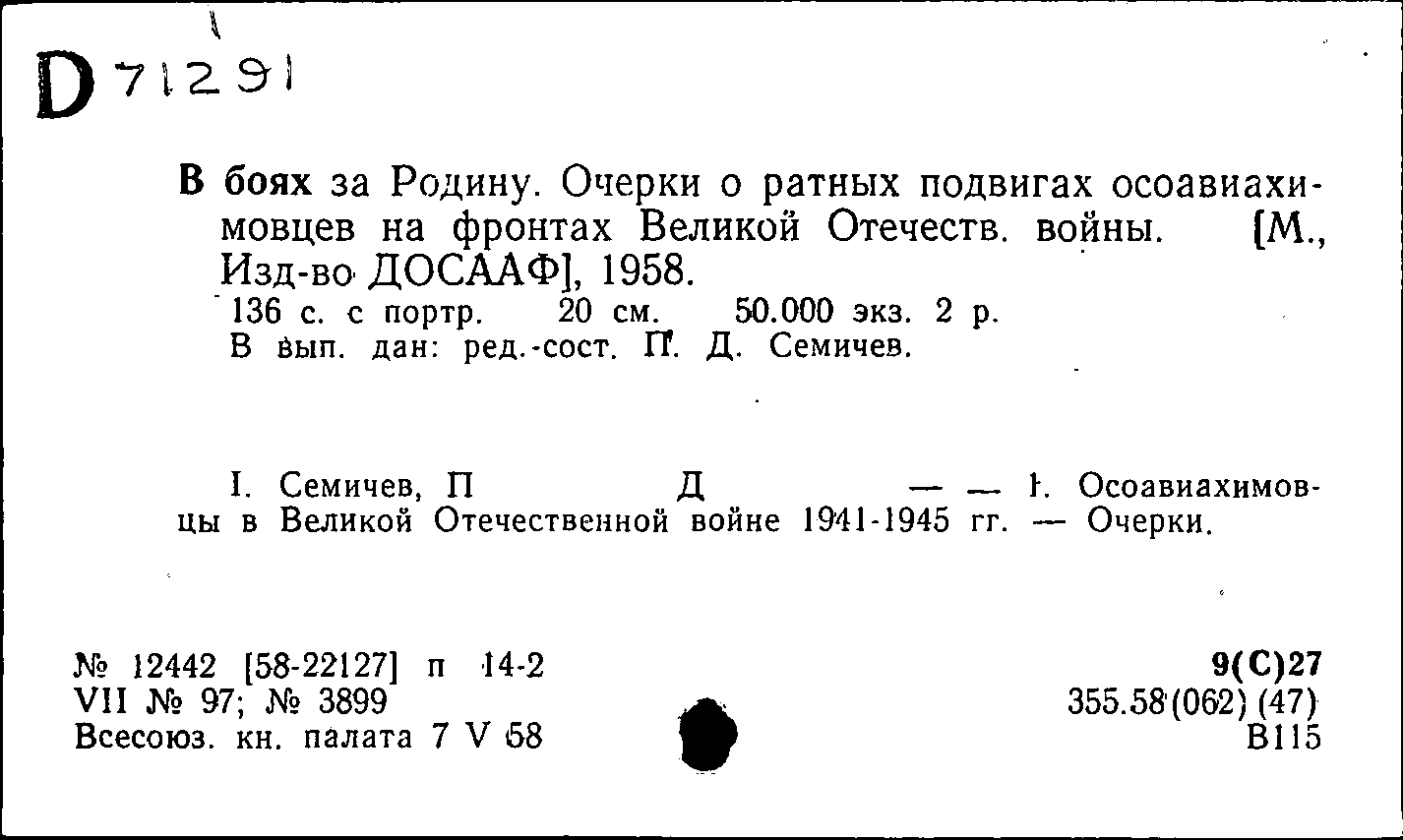 D 71291

В боях за Родину. Очерки о ратных подвигах осоавиахимовцев на фронтах Великой Отечеств. войны. [М., Изд-во ДОСААФ], 1958.
136 с. с портр. 20 см. 50.000 экз. 2 р.
В вып. дан: ред.-сост. П. Д. Семичев.

I. Семичев, П Д — — 1. Осоавиахимовцы в Великой Отечественной войне 1941-1945 гг. — Очерки.

№ 12442 [58-22127] п 14-2
VII № 97; № 3899
Всесоюз. кн. палата 7 V 58

9(С)27
355.58(062) (47)
В115